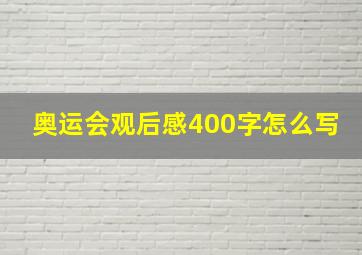 奥运会观后感400字怎么写